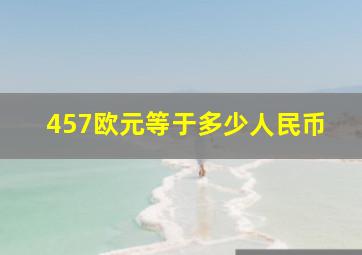 457欧元等于多少人民币